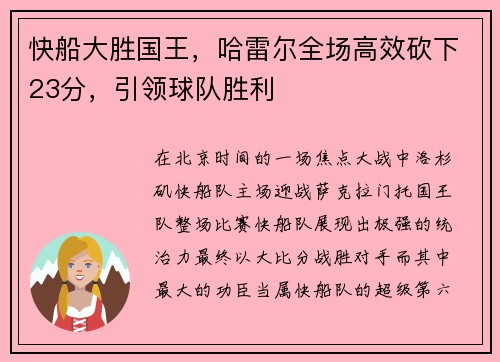 快船大胜国王，哈雷尔全场高效砍下23分，引领球队胜利

在北京时间的一场焦点大战中洛杉矶快船队主场迎战萨克拉门托国王队整场比赛快船队展现出极强的统治力最终以大比分战胜对手而其中最大的功臣当属快船队的超级第六